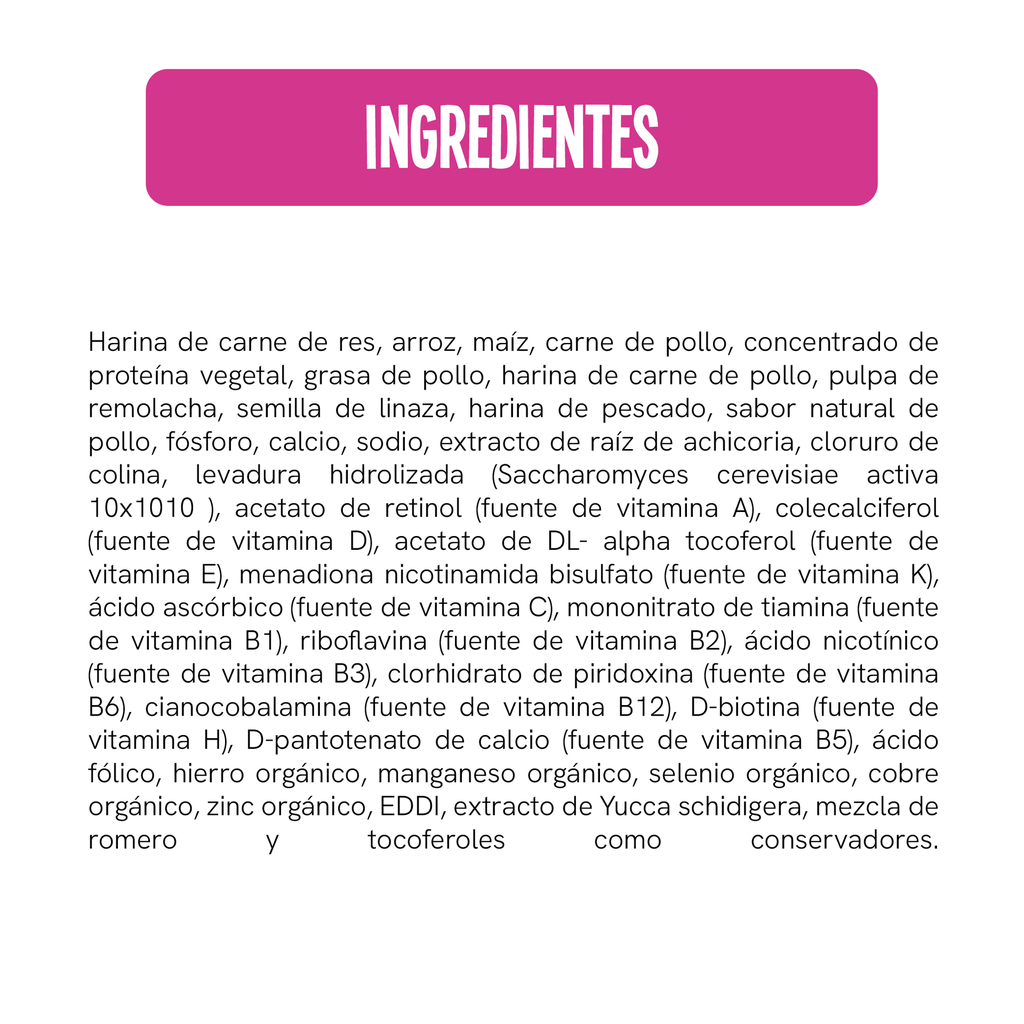 INGREDIENTES

Harina de carne de res, arroz, maíz, carne de pollo, concentrado de proteína vegetal, grasa de pollo, harina de carne de pollo, pulpa de remolacha, semilla de linaza, harina de pescado, sabor natural de pollo, fósforo, calcio, sodio, extracto de raíz de achicoria, cloruro de colina, levadura hidrolizada (Saccharomyces cerevisiae activa 10x1010 ), acetato de retinol (fuente de vitamina A), colecalciferol (fuente de vitamina D), acetato de DL- alpha tocoferol (fuente de vitamina E), menadiona nicotinamida bisulfato (fuente de vitamina K), ácido ascórbico (fuente de vitamina C), mononitrato de tiamina (fuente de vitamina B1), riboflavina (fuente de vitamina B2), ácido nicotínico (fuente de vitamina B3), clorhidrato de piridoxina (fuente de vitamina B6), cianocobalamina (fuente de vitamina B12), D-biotina (fuente de vitamina H), D-pantotenato de calcio (fuente de vitamina B5), ácido fólico, hierro orgánico, manganeso orgánico, selenio orgánico, cobre orgánico, zinc orgánico, EDDI, extracto de Yucca schidigera, mezcla de romero y tocoferoles como conservadores.